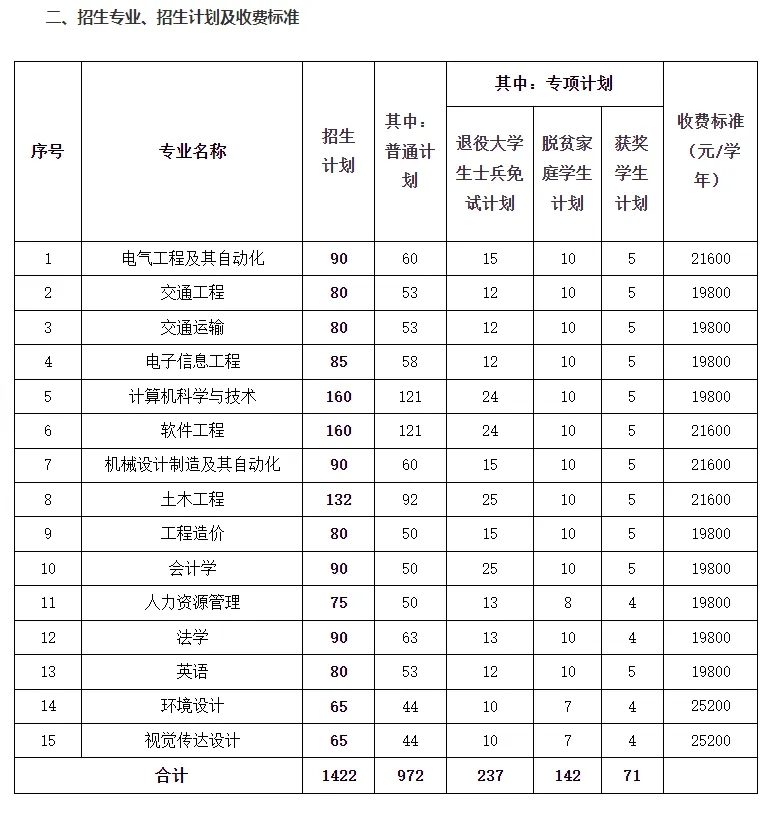 二、招生专业、招生计划及收费标准

| 序号 | 专业名称 | 招生计划 | 其中：普通计划 | 其中：专项计划 退役大学生士兵免试计划 | 其中：专项计划 脱贫家庭学生计划 | 其中：专项计划 获奖学生计划 | 收费标准（元/学年） |
|---|---|---|---|---|---|---|---|
| 1 | 电气工程及其自动化 | 90 | 60 | 15 | 10 | 5 | 21600 |
| 2 | 交通工程 | 80 | 53 | 12 | 10 | 5 | 19800 |
| 3 | 交通运输 | 80 | 53 | 12 | 10 | 5 | 19800 |
| 4 | 电子信息工程 | 85 | 58 | 12 | 10 | 5 | 19800 |
| 5 | 计算机科学与技术 | 160 | 121 | 24 | 10 | 5 | 19800 |
| 6 | 软件工程 | 160 | 121 | 24 | 10 | 5 | 21600 |
| 7 | 机械设计制造及其自动化 | 90 | 60 | 15 | 10 | 5 | 21600 |
| 8 | 土木工程 | 132 | 92 | 25 | 10 | 5 | 21600 |
| 9 | 工程造价 | 80 | 50 | 15 | 10 | 5 | 19800 |
| 10 | 会计学 | 90 | 50 | 25 | 10 | 5 | 19800 |
| 11 | 人力资源管理 | 75 | 50 | 13 | 8 | 4 | 19800 |
| 12 | 法学 | 90 | 63 | 13 | 10 | 4 | 19800 |
| 13 | 英语 | 80 | 53 | 12 | 10 | 5 | 19800 |
| 14 | 环境设计 | 65 | 44 | 10 | 7 | 4 | 25200 |
| 15 | 视觉传达设计 | 65 | 44 | 10 | 7 | 4 | 25200 |
| 合计 | | 1422 | 972 | 237 | 142 | 71 | |